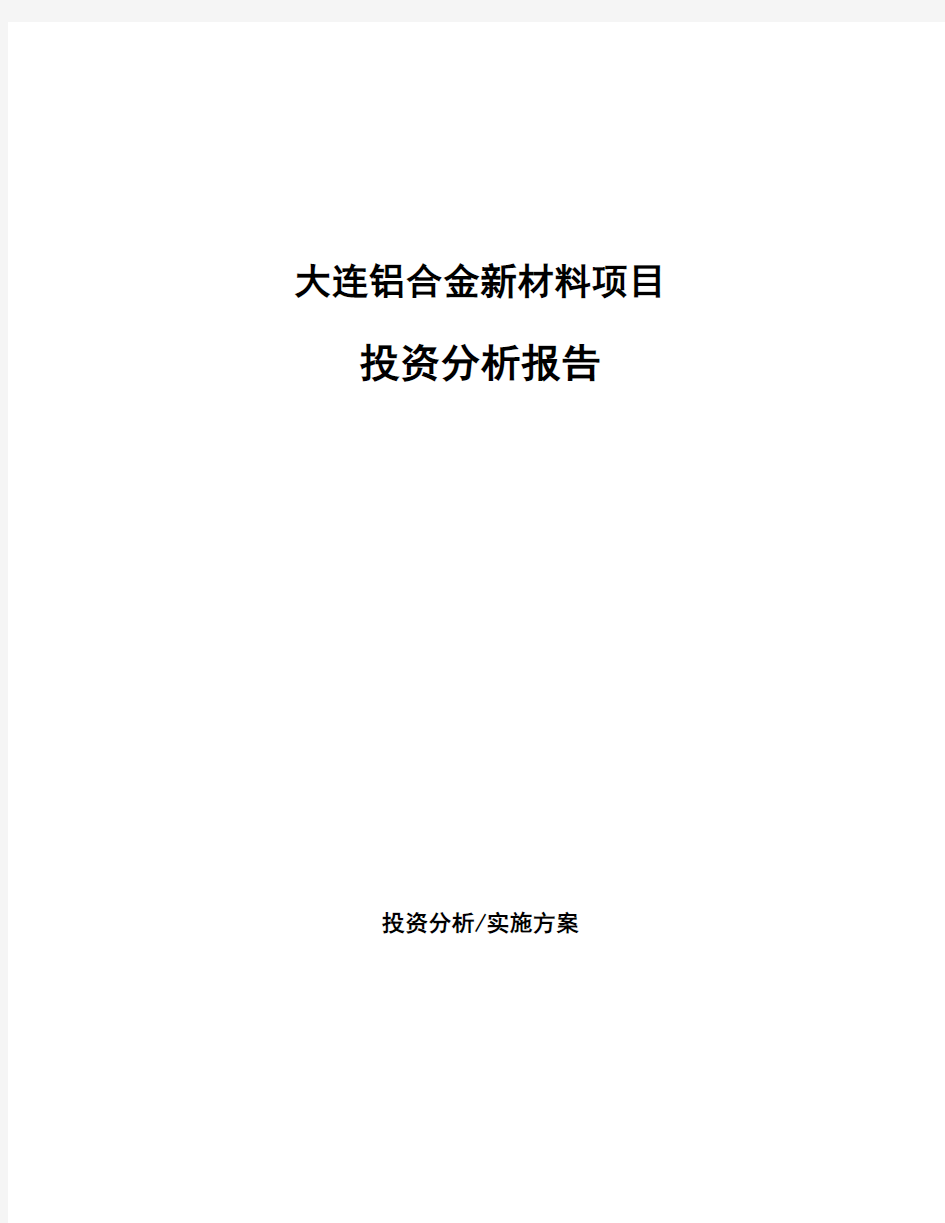 大连铝合金新材料项目

投资分析报告

投资分析/实施方案